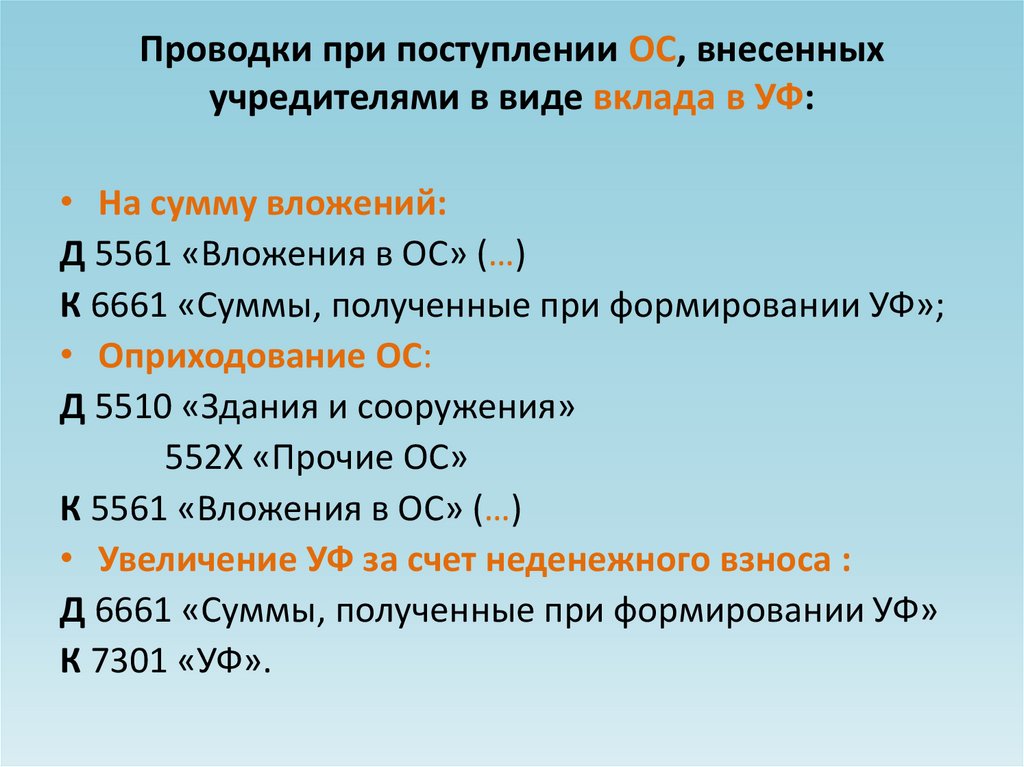 Проводки при поступлении ОС, внесенных учредителями в виде вклада в УФ:

• На сумму вложений:
Д 5561 «Вложения в ОС» (…)
К 6661 «Суммы, полученные при формировании УФ»;
• Оприходование ОС:
Д 5510 «Здания и сооружения»
552Х «Прочие ОС»
К 5561 «Вложения в ОС» (…)
• Увеличение УФ за счет неденежного взноса :
Д 6661 «Суммы, полученные при формировании УФ»
К 7301 «УФ».